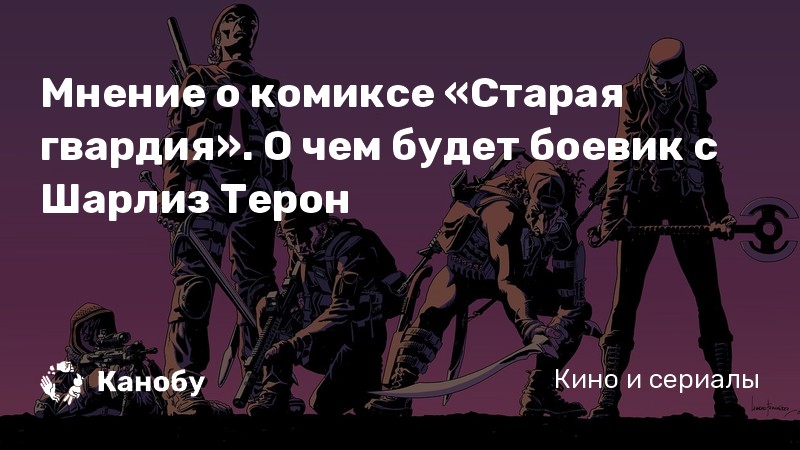 Мнение о комиксе «Старая гвардия». О чем будет боевик с Шарлиз Терон

Канобу

Кино и сериалы